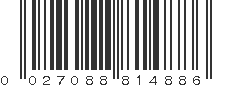 0 027088 814886